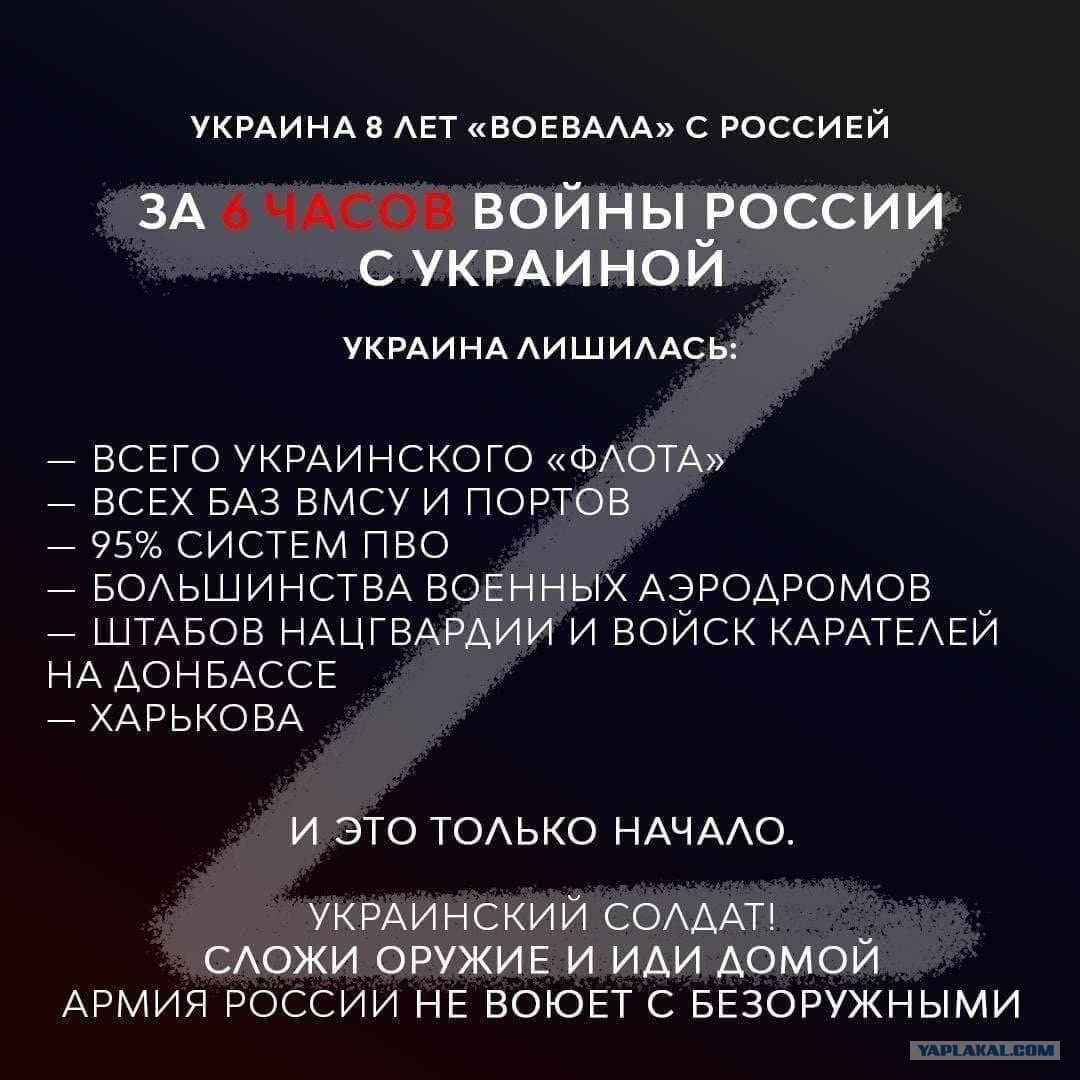 УКРАИНА 8 ЛЕТ «ВОЕВАЛА» С РОССИЕЙ

ЗА 6 ЧАСОВ ВОЙНЫ РОССИИ С УКРАИНОЙ

УКРАИНА ЛИШИЛАСЬ:

— ВСЕГО УКРАИНСКОГО «ФЛОТА»
— ВСЕХ БАЗ ВМСУ И ПОРТОВ
— 95% СИСТЕМ ПВО
— БОЛЬШИНСТВА ВОЕННЫХ АЭРОДРОМОВ
— ШТАБОВ НАЦГВАРДИИ И ВОЙСК КАРАТЕЛЕЙ НА ДОНБАССЕ
— ХАРЬКОВА

И ЭТО ТОЛЬКО НАЧАЛО.

УКРАИНСКИЙ СОЛДАТ!
СЛОЖИ ОРУЖИЕ И ИДИ ДОМОЙ
АРМИЯ РОССИИ НЕ ВОЮЕТ С БЕЗОРУЖНЫМИ

YAPLAKAL.COM